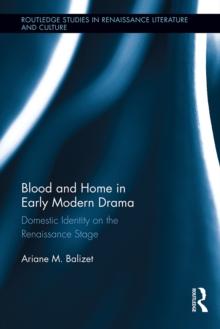 ROUTLEDGE STUDIES IN RENAISSANCE LITERATURE AND CULTURE

Blood and Home in Early Modern Drama

Domestic Identity on the Renaissance Stage

Ariane M. Balizet

ROUTLEDGE